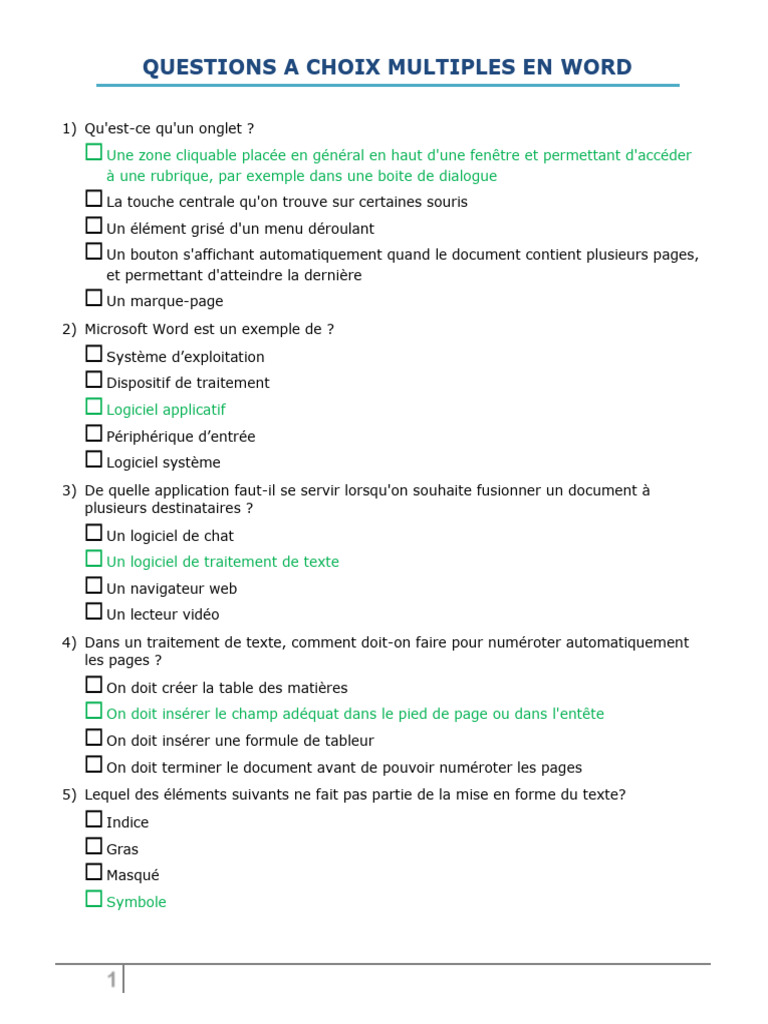 QUESTIONS A CHOIX MULTIPLES EN WORD

1) Qu'est-ce qu'un onglet ?

☐ Une zone cliquable placée en général en haut d'une fenêtre et permettant d'accéder à une rubrique, par exemple dans une boite de dialogue

☐ La touche centrale qu'on trouve sur certaines souris

☐ Un élément grisé d'un menu déroulant

☐ Un bouton s'affichant automatiquement quand le document contient plusieurs pages, et permettant d'atteindre la dernière

☐ Un marque-page

2) Microsoft Word est un exemple de ?

☐ Système d'exploitation

☐ Dispositif de traitement

☐ Logiciel applicatif

☐ Périphérique d'entrée

☐ Logiciel système

3) De quelle application faut-il se servir lorsqu'on souhaite fusionner un document à plusieurs destinataires ?

☐ Un logiciel de chat

☐ Un logiciel de traitement de texte

☐ Un navigateur web

☐ Un lecteur vidéo

4) Dans un traitement de texte, comment doit-on faire pour numéroter automatiquement les pages ?

☐ On doit créer la table des matières

☐ On doit insérer le champ adéquat dans le pied de page ou dans l'entête

☐ On doit insérer une formule de tableur

☐ On doit terminer le document avant de pouvoir numéroter les pages

5) Lequel des éléments suivants ne fait pas partie de la mise en forme du texte?

☐ Indice

☐ Gras

☐ Masqué

☐ Symbole

1